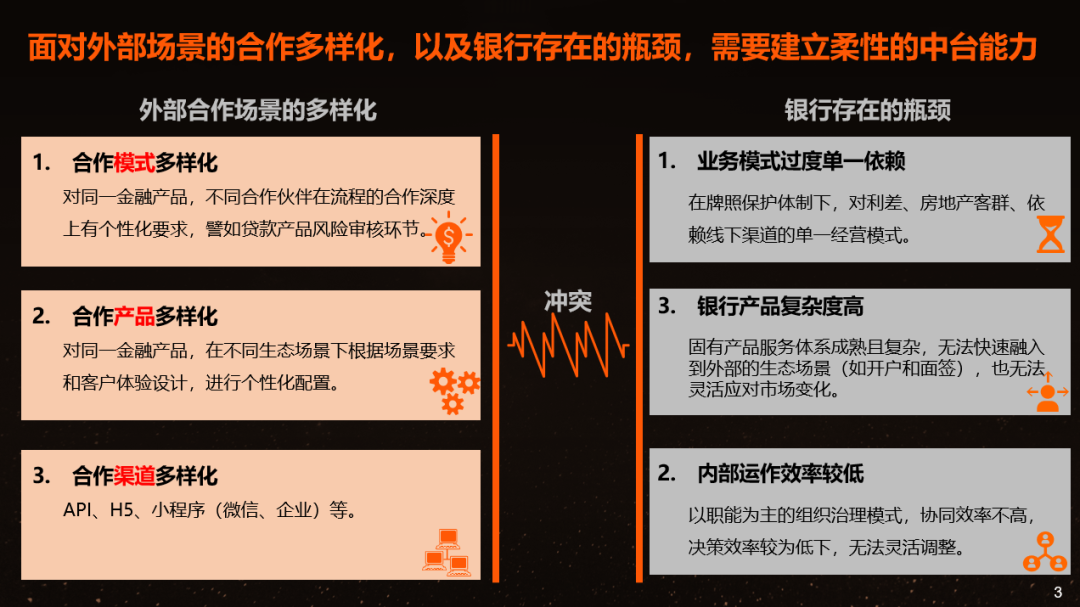 面对外部场景的合作多样化，以及银行存在的瓶颈，需要建立柔性的中台能力

外部合作场景的多样化

1. 合作模式多样化
对同一金融产品，不同合作伙伴在流程的合作深度上有个性化要求，譬如贷款产品风险审核环节。

2. 合作产品多样化
对同一金融产品，在不同生态场景下根据场景要求和客户体验设计，进行个性化配置。

3. 合作渠道多样化
API、H5、小程序（微信、企业）等。

冲突

银行存在的瓶颈

1. 业务模式过度单一依赖
在牌照保护体制下，对利差、房地产客群、依赖线下渠道的单一经营模式。

3. 银行产品复杂度高
固有产品服务体系成熟且复杂，无法快速融入到外部的生态场景（如开户和面签），也无法灵活应对市场变化。

2. 内部运作效率较低
以职能为主的组织治理模式，协同效率不高，决策效率较为低下，无法灵活调整。

3